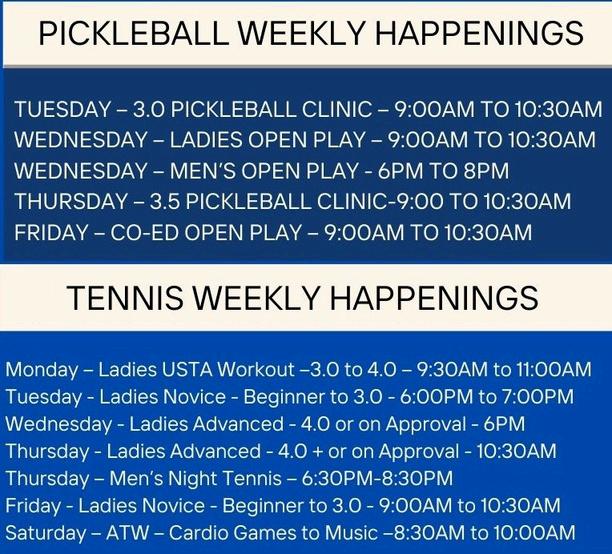 PICKLEBALL WEEKLY HAPPENINGS

TUESDAY – 3.0 PICKLEBALL CLINIC – 9:00AM TO 10:30AM
WEDNESDAY – LADIES OPEN PLAY – 9:00AM TO 10:30AM
WEDNESDAY – MEN'S OPEN PLAY - 6PM TO 8PM
THURSDAY – 3.5 PICKLEBALL CLINIC-9:00 TO 10:30AM
FRIDAY – CO-ED OPEN PLAY – 9:00AM TO 10:30AM

TENNIS WEEKLY HAPPENINGS

Monday – Ladies USTA Workout –3.0 to 4.0 – 9:30AM to 11:00AM
Tuesday - Ladies Novice - Beginner to 3.0 - 6:00PM to 7:00PM
Wednesday - Ladies Advanced - 4.0 or on Approval - 6PM
Thursday - Ladies Advanced - 4.0 + or on Approval - 10:30AM
Thursday – Men's Night Tennis – 6:30PM-8:30PM
Friday - Ladies Novice - Beginner to 3.0 - 9:00AM to 10:30AM
Saturday – ATW – Cardio Games to Music –8:30AM to 10:00AM